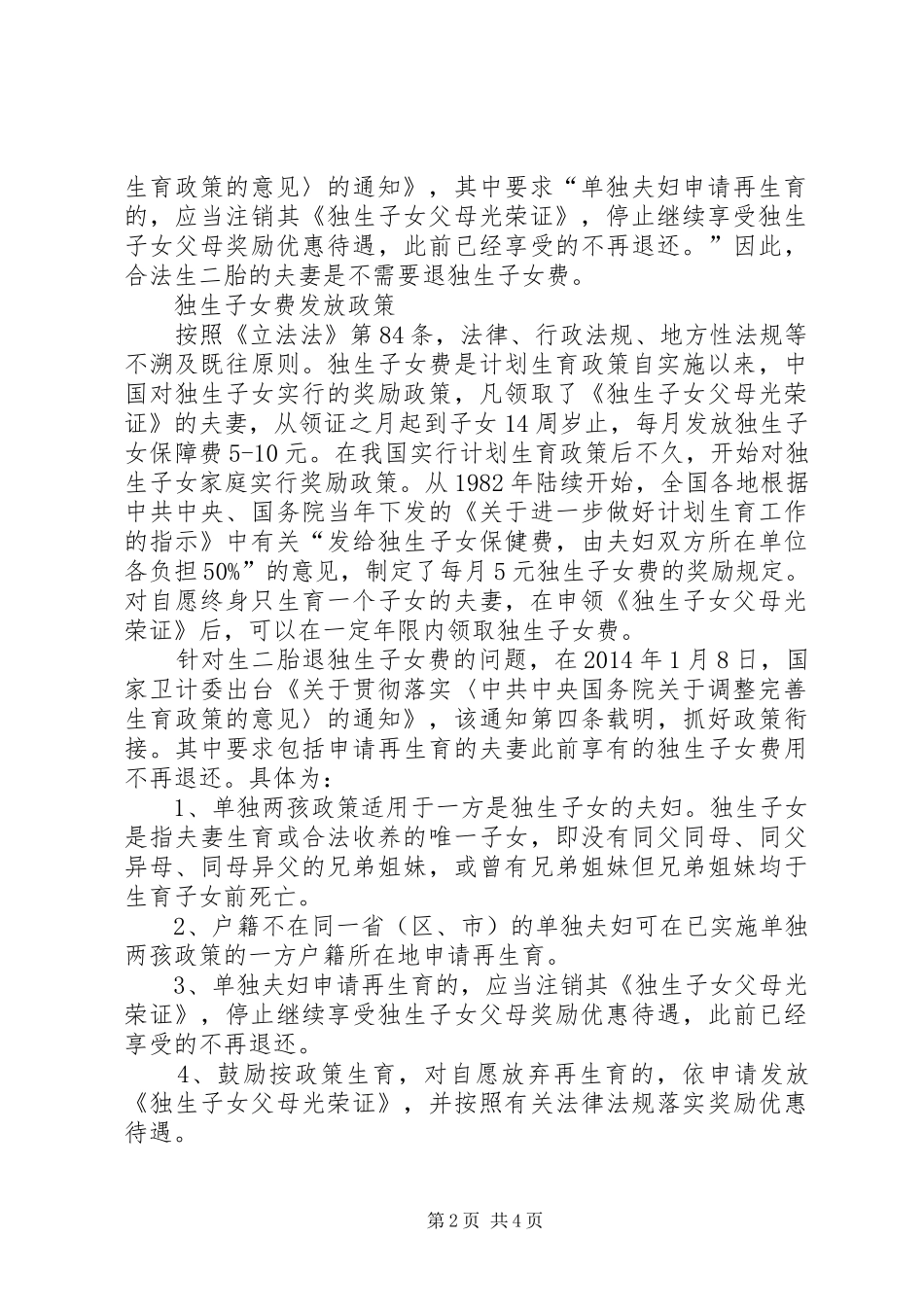 生育政策的意见〉的通知》，其中要求“单独夫妇申请再生育的，应当注销其《独生子女父母光荣证》，停止继续享受独生子女父母奖励优惠待遇，此前已经享受的不再退还。”因此，合法生二胎的夫妻是不需要退独生子女费。

独生子女费发放政策

按照《立法法》第84条，法律、行政法规、地方性法规等不溯及既往原则。独生子女费是计划生育政策自实施以来，中国对独生子女实行的奖励政策，凡领取了《独生子女父母光荣证》的夫妻，从领证之月起到子女14周岁止，每月发放独生子女保障费5-10元。在我国实行计划生育政策后不久，开始对独生子女家庭实行奖励政策。从1982年陆续开始，全国各地根据中共中央、国务院当年下发的《关于进一步做好计划生育工作的指示》中有关“发给独生子女保健费，由夫妇双方所在单位各负担50%”的意见，制定了每月5元独生子女费的奖励规定。对自愿终身只生育一个子女的夫妻，在申领《独生子女父母光荣证》后，可以在一定年限内领取独生子女费。

针对生二胎退独生子女费的问题，在2014年1月8日，国家卫计委出台《关于贯彻落实〈中共中央国务院关于调整完善生育政策的意见〉的通知》，该通知第四条载明，抓好政策衔接。其中要求包括申请再生育的夫妻此前享有的独生子女费用不再退还。具体为：

1、单独两孩政策适用于一方是独生子女的夫妇。独生子女是指夫妻生育或合法收养的唯一子女，即没有同父同母、同父异母、同母异父的兄弟姐妹，或曾有兄弟姐妹但兄弟姐妹均于生育子女前死亡。

2、户籍不在同一省（区、市）的单独夫妇可在已实施单独两孩政策的一方户籍所在地申请再生育。

3、单独夫妇申请再生育的，应当注销其《独生子女父母光荣证》，停止继续享受独生子女父母奖励优惠待遇，此前已经享受的不再退还。

4、鼓励按政策生育，对自愿放弃再生育的，依申请发放《独生子女父母光荣证》，并按照有关法律法规落实奖励优惠待遇。

第2页 共4页